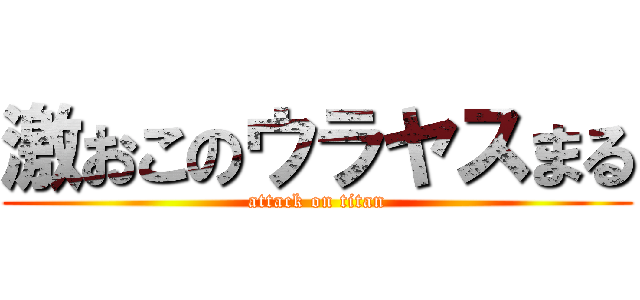 激おこのウラヤスまる

attack on titan